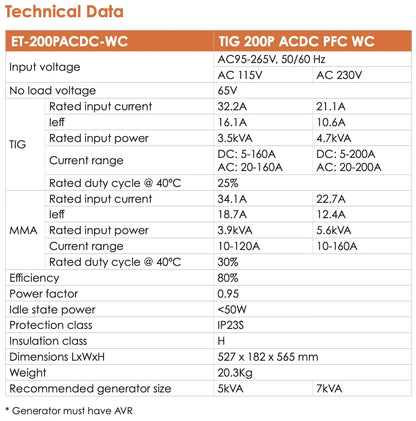 Technical Data

| ET-200PACDC-WC | | TIG 200P ACDC PFC WC | |
|---|---|---|---|
| Input voltage | | AC95-265V, 50/60 Hz | |
| | | AC 115V | AC 230V |
| No load voltage | | 65V | |
| TIG | Rated input current | 32.2A | 21.1A |
| | Ieff | 16.1A | 10.6A |
| | Rated input power | 3.5kVA | 4.7kVA |
| | Current range | DC: 5-160A AC: 20-160A | DC: 5-200A AC: 20-200A |
| | Rated duty cycle @ 40°C | 25% | |
| MMA | Rated input current | 34.1A | 22.7A |
| | Ieff | 18.7A | 12.4A |
| | Rated input power | 3.9kVA | 5.6kVA |
| | Current range | 10-120A | 10-160A |
| | Rated duty cycle @ 40°C | 30% | |
| Efficiency | | 80% | |
| Power factor | | 0.95 | |
| Idle state power | | <50W | |
| Protection class | | IP23S | |
| Insulation class | | H | |
| Dimensions LxWxH | | 527 x 182 x 565 mm | |
| Weight | | 20.3Kg | |
| Recommended generator size | | 5kVA | 7kVA |

* Generator must have AVR